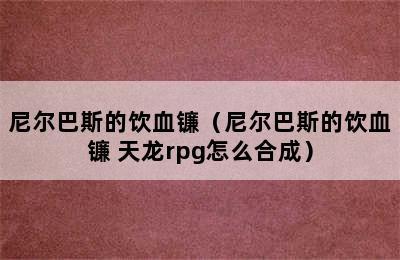 尼尔巴斯的饮血镰（尼尔巴斯的饮血镰 天龙rpg怎么合成）